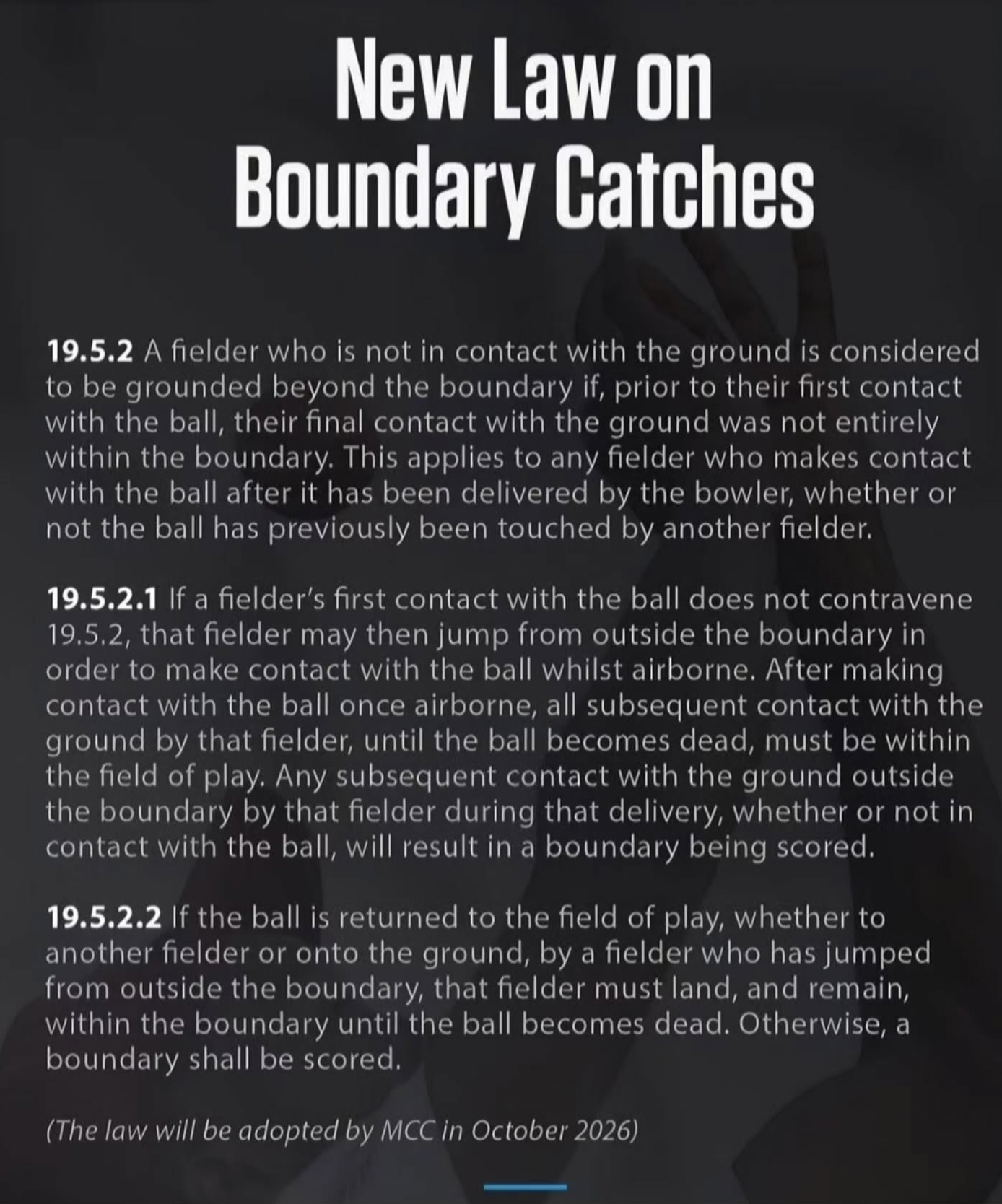 New Law on Boundary Catches

19.5.2 A fielder who is not in contact with the ground is considered to be grounded beyond the boundary if, prior to their first contact with the ball, their final contact with the ground was not entirely within the boundary. This applies to any fielder who makes contact with the ball after it has been delivered by the bowler, whether or not the ball has previously been touched by another fielder.

19.5.2.1 If a fielder's first contact with the ball does not contravene 19.5.2, that fielder may then jump from outside the boundary in order to make contact with the ball whilst airborne. After making contact with the ball once airborne, all subsequent contact with the ground by that fielder, until the ball becomes dead, must be within the field of play. Any subsequent contact with the ground outside the boundary by that fielder during that delivery, whether or not in contact with the ball, will result in a boundary being scored.

19.5.2.2 If the ball is returned to the field of play, whether to another fielder or onto the ground, by a fielder who has jumped from outside the boundary, that fielder must land, and remain, within the boundary until the ball becomes dead. Otherwise, a boundary shall be scored.

(The law will be adopted by MCC in October 2026)